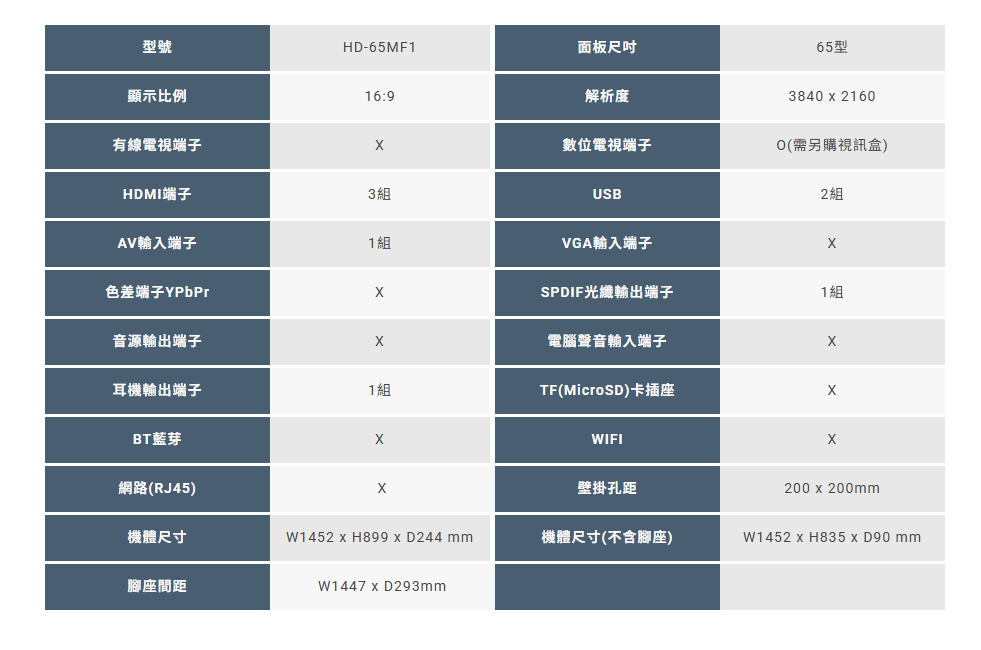 | 型號 | HD-65MF1 | 面板尺吋 | 65型 |
|---|---|---|---|
| 顯示比例 | 16:9 | 解析度 | 3840 x 2160 |
| 有線電視端子 | X | 數位電視端子 | O(需另購視訊盒) |
| HDMI端子 | 3組 | USB | 2組 |
| AV輸入端子 | 1組 | VGA輸入端子 | X |
| 色差端子YPbPr | X | SPDIF光纖輸出端子 | 1組 |
| 音源輸出端子 | X | 電腦聲音輸入端子 | X |
| 耳機輸出端子 | 1組 | TF(MicroSD)卡插座 | X |
| BT藍芽 | X | WIFI | X |
| 網路(RJ45) | X | 壁掛孔距 | 200 x 200mm |
| 機體尺寸 | W1452 x H899 x D244 mm | 機體尺寸(不含腳座) | W1452 x H835 x D90 mm |
| 腳座間距 | W1447 x D293mm | | |